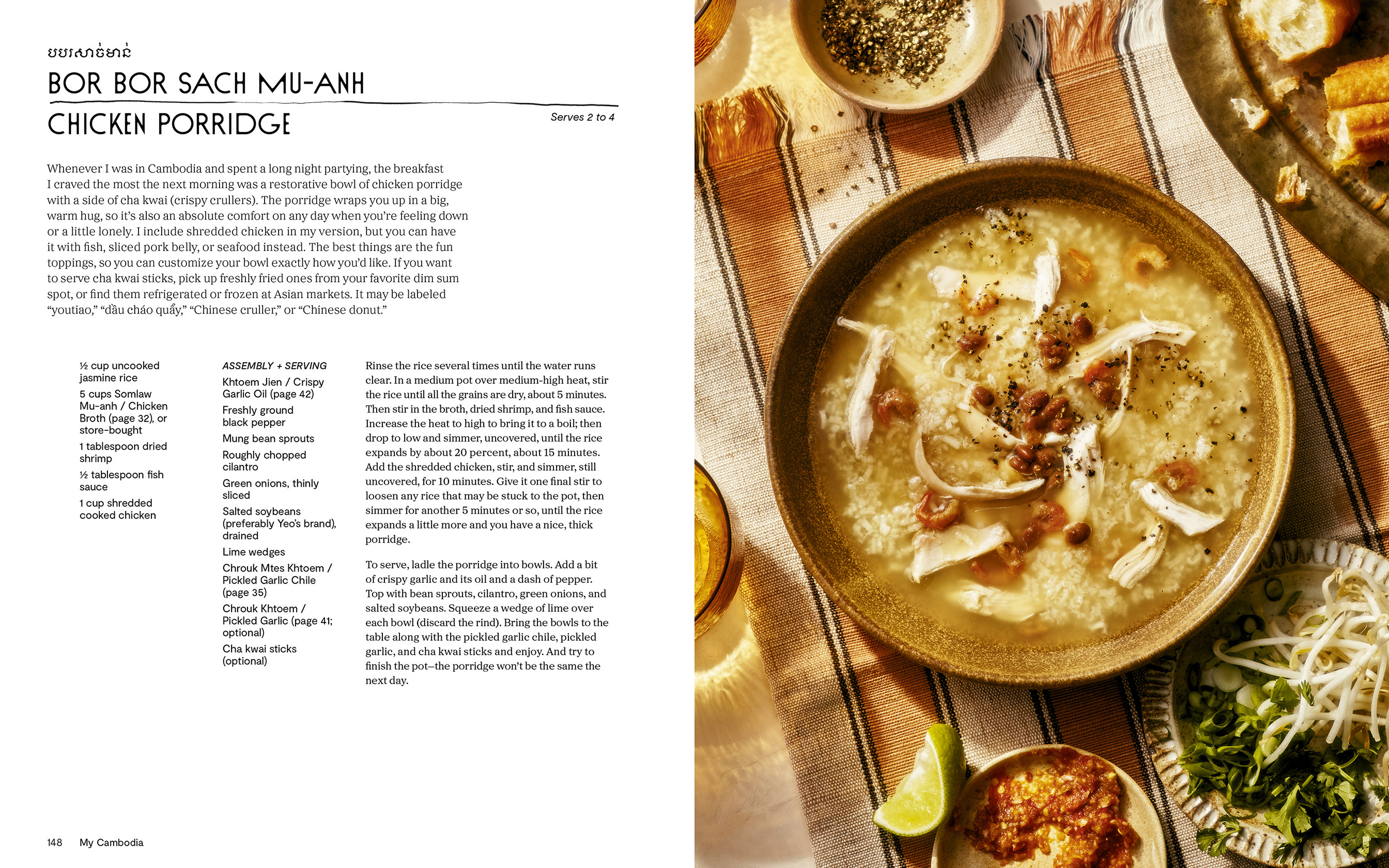 បបរសាច់មាន់

BOR BOR SACH MU-ANH

CHICKEN PORRIDGE

Serves 2 to 4

Whenever I was in Cambodia and spent a long night partying, the breakfast I craved the most the next morning was a restorative bowl of chicken porridge with a side of cha kwai (crispy crullers). The porridge wraps you up in a big, warm hug, so it's also an absolute comfort on any day when you're feeling down or a little lonely. I include shredded chicken in my version, but you can have it with fish, sliced pork belly, or seafood instead. The best things are the fun toppings, so you can customize your bowl exactly how you'd like. If you want to serve cha kwai sticks, pick up freshly fried ones from your favorite dim sum spot, or find them refrigerated or frozen at Asian markets. It may be labeled "youtiao," "dầu cháo quẩy," "Chinese cruller," or "Chinese donut."

½ cup uncooked jasmine rice

5 cups Somlaw Mu-anh / Chicken Broth (page 32), or store-bought

1 tablespoon dried shrimp

½ tablespoon fish sauce

1 cup shredded cooked chicken

ASSEMBLY + SERVING

Khtoem Jien / Crispy Garlic Oil (page 42)

Freshly ground black pepper

Mung bean sprouts

Roughly chopped cilantro

Green onions, thinly sliced

Salted soybeans (preferably Yeo's brand), drained

Lime wedges

Chrouk Mtes Khtoem / Pickled Garlic Chile (page 35)

Chrouk Khtoem / Pickled Garlic (page 41; optional)

Cha kwai sticks (optional)

Rinse the rice several times until the water runs clear. In a medium pot over medium-high heat, stir the rice until all the grains are dry, about 5 minutes. Then stir in the broth, dried shrimp, and fish sauce. Increase the heat to high to bring it to a boil; then drop to low and simmer, uncovered, until the rice expands by about 20 percent, about 15 minutes. Add the shredded chicken, stir, and simmer, still uncovered, for 10 minutes. Give it one final stir to loosen any rice that may be stuck to the pot, then simmer for another 5 minutes or so, until the rice expands a little more and you have a nice, thick porridge.

To serve, ladle the porridge into bowls. Add a bit of crispy garlic and its oil and a dash of pepper. Top with bean sprouts, cilantro, green onions, and salted soybeans. Squeeze a wedge of lime over each bowl (discard the rind). Bring the bowls to the table along with the pickled garlic chile, pickled garlic, and cha kwai sticks and enjoy. And try to finish the pot—the porridge won't be the same the next day.

148 My Cambodia